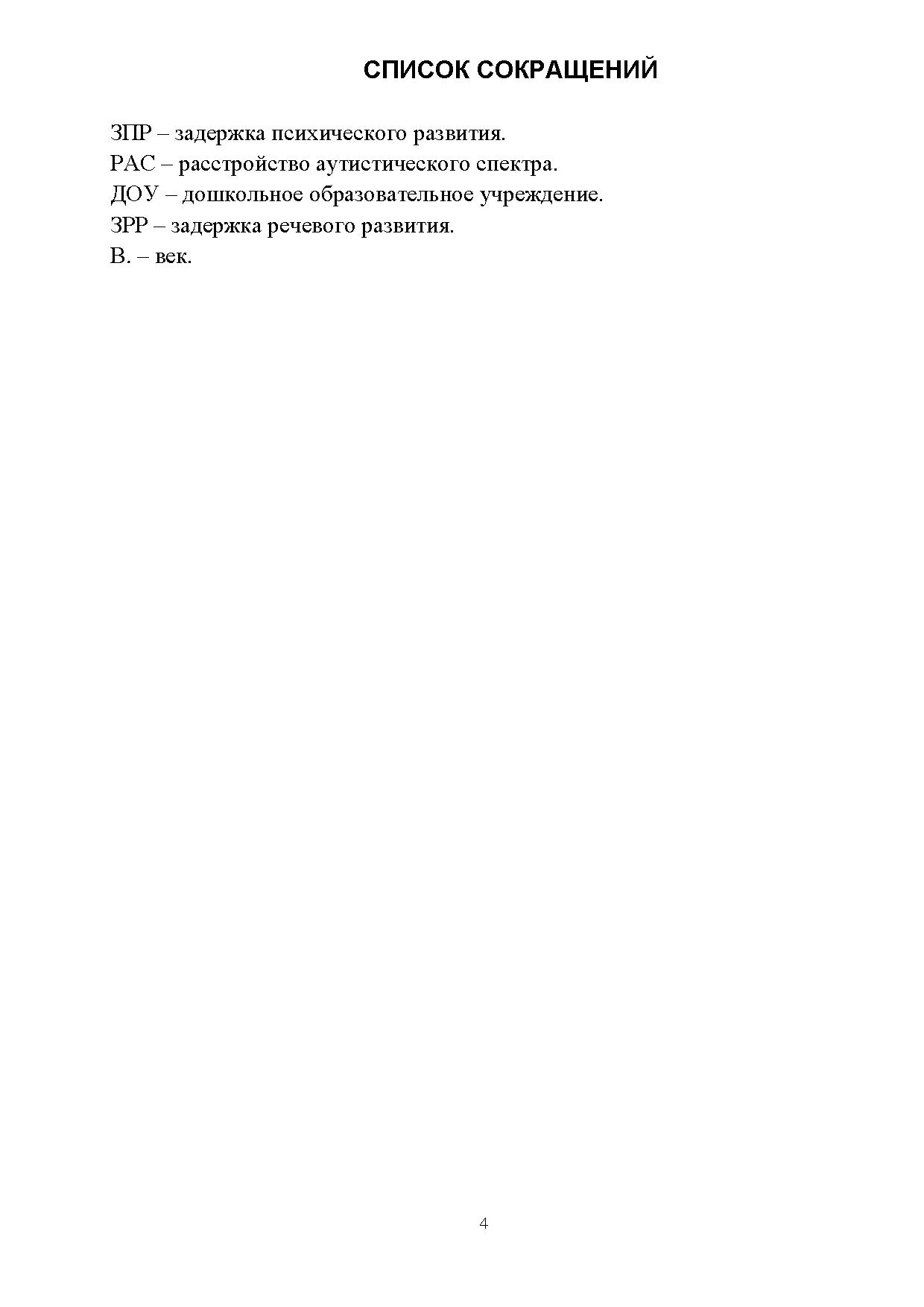 СПИСОК СОКРАЩЕНИЙ

ЗПР – задержка психического развития.
РАС – расстройство аутистического спектра.
ДОУ – дошкольное образовательное учреждение.
ЗРР – задержка речевого развития.
В. – век.

4